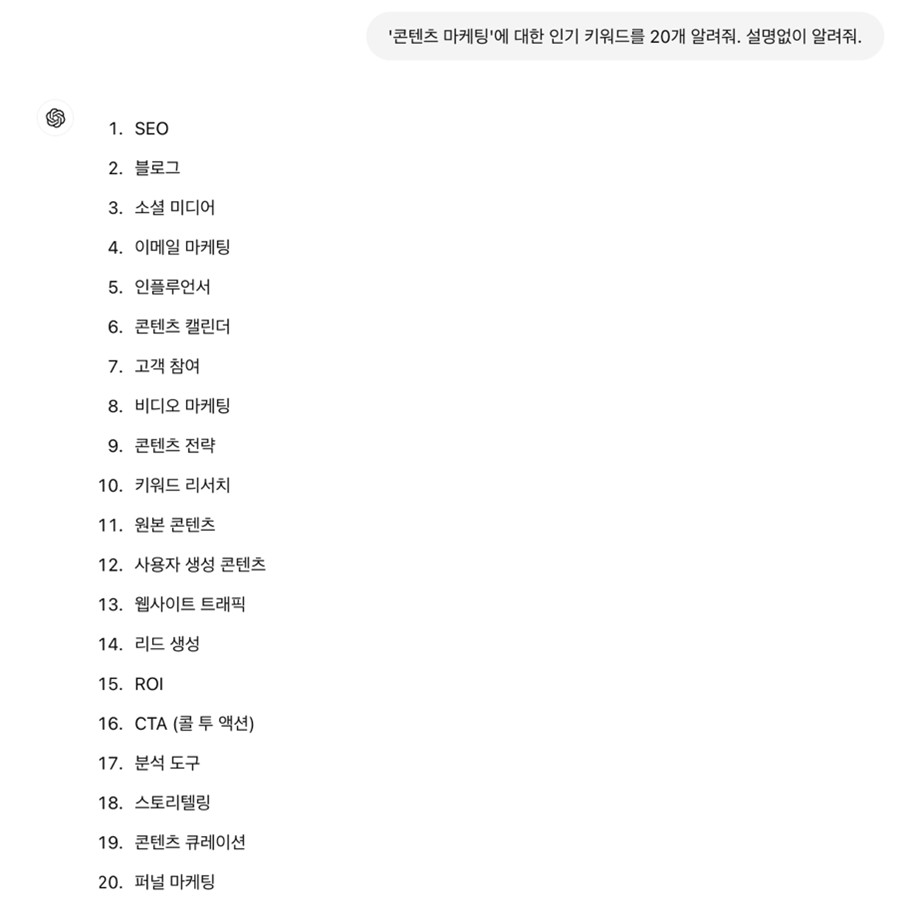 '콘텐츠 마케팅'에 대한 인기 키워드를 20개 알려줘. 설명없이 알려줘.

1. SEO
2. 블로그
3. 소셜 미디어
4. 이메일 마케팅
5. 인플루언서
6. 콘텐츠 캘린더
7. 고객 참여
8. 비디오 마케팅
9. 콘텐츠 전략
10. 키워드 리서치
11. 원본 콘텐츠
12. 사용자 생성 콘텐츠
13. 웹사이트 트래픽
14. 리드 생성
15. ROI
16. CTA (콜 투 액션)
17. 분석 도구
18. 스토리텔링
19. 콘텐츠 큐레이션
20. 퍼널 마케팅